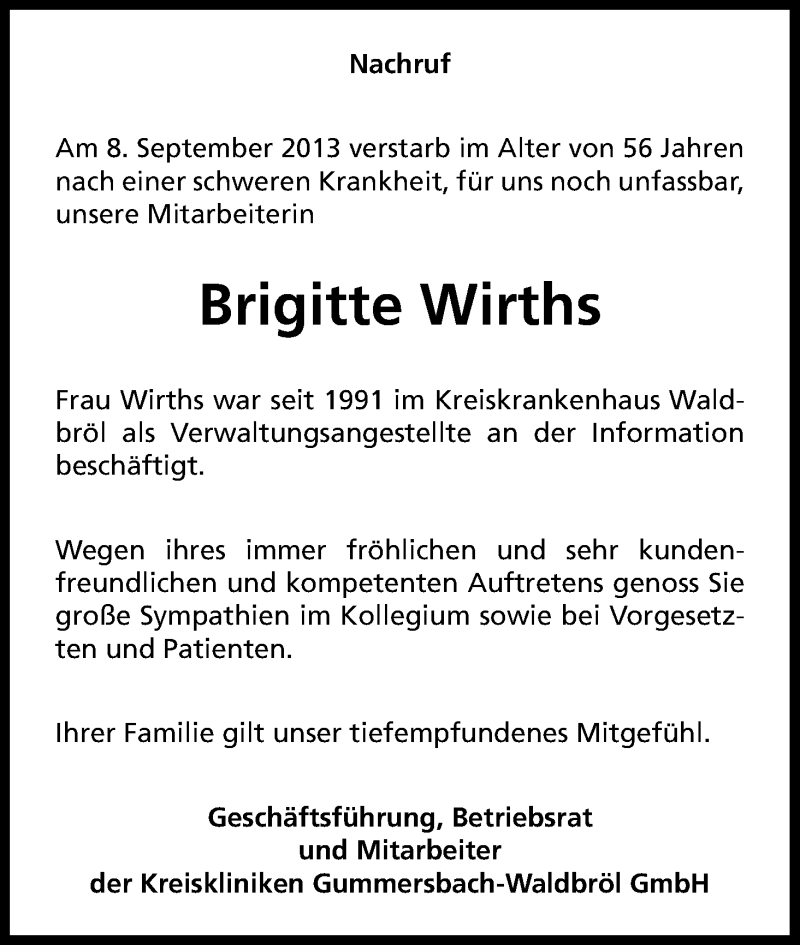 Nachruf

Am 8. September 2013 verstarb im Alter von 56 Jahren nach einer schweren Krankheit, für uns noch unfassbar, unsere Mitarbeiterin

Brigitte Wirths

Frau Wirths war seit 1991 im Kreiskrankenhaus Waldbröl als Verwaltungsangestellte an der Information beschäftigt.

Wegen ihres immer fröhlichen und sehr kundenfreundlichen und kompetenten Auftretens genoss Sie große Sympathien im Kollegium sowie bei Vorgesetzten und Patienten.

Ihrer Familie gilt unser tiefempfundenes Mitgefühl.

Geschäftsführung, Betriebsrat
und Mitarbeiter
der Kreiskliniken Gummersbach-Waldbröl GmbH